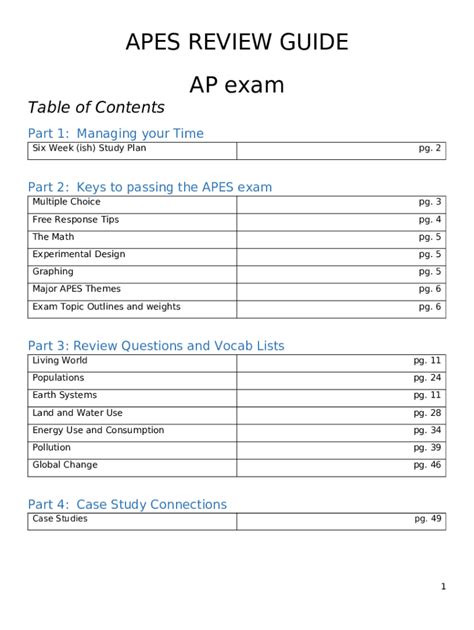 APES REVIEW GUIDE

AP exam

Table of Contents

Part 1: Managing your Time

| Six Week (ish) Study Plan | pg. 2 |
|---|---|

Part 2: Keys to passing the APES exam

| Multiple Choice | pg. 3 |
|---|---|
| Free Response Tips | pg. 4 |
| The Math | pg. 5 |
| Experimental Design | pg. 5 |
| Graphing | pg. 5 |
| Major APES Themes | pg. 6 |
| Exam Topic Outlines and weights | pg. 6 |

Part 3: Review Questions and Vocab Lists

| Living World | pg. 11 |
|---|---|
| Populations | pg. 24 |
| Earth Systems | pg. 11 |
| Land and Water Use | pg. 28 |
| Energy Use and Consumption | pg. 34 |
| Pollution | pg. 39 |
| Global Change | pg. 46 |

Part 4: Case Study Connections

| Case Studies | pg. 49 |
|---|---|

1